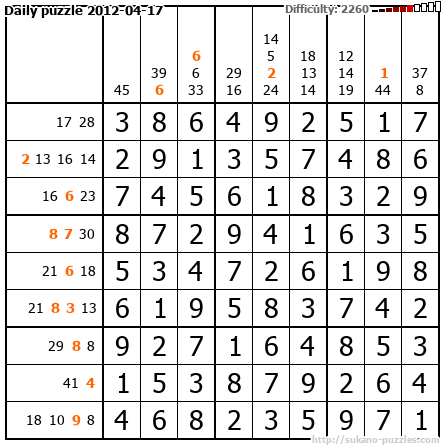 Daily puzzle 2012-04-17

Difficulty: 2260

|  | 45 | 39 6 | 6 6 33 | 29 16 | 14 5 2 24 | 18 13 14 | 12 14 19 | 1 44 | 37 8 |
|---|---|---|---|---|---|---|---|---|---|
| 17 28 | 3 | 8 | 6 | 4 | 9 | 2 | 5 | 1 | 7 |
| 2 13 16 14 | 2 | 9 | 1 | 3 | 5 | 7 | 4 | 8 | 6 |
| 16 6 23 | 7 | 4 | 5 | 6 | 1 | 8 | 3 | 2 | 9 |
| 8 7 30 | 8 | 7 | 2 | 9 | 4 | 1 | 6 | 3 | 5 |
| 21 6 18 | 5 | 3 | 4 | 7 | 2 | 6 | 1 | 9 | 8 |
| 21 8 3 13 | 6 | 1 | 9 | 5 | 8 | 3 | 7 | 4 | 2 |
| 29 8 8 | 9 | 2 | 7 | 1 | 6 | 4 | 8 | 5 | 3 |
| 41 4 | 1 | 5 | 3 | 8 | 7 | 9 | 2 | 6 | 4 |
| 18 10 9 8 | 4 | 6 | 8 | 2 | 3 | 5 | 9 | 7 | 1 |

http://sukano-puzzles.com